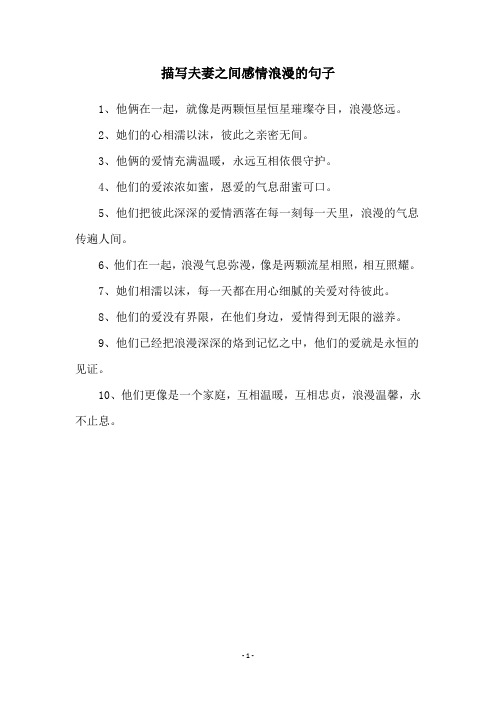 描写夫妻之间感情浪漫的句子

1、他俩在一起，就像是两颗恒星恒星璀璨夺目，浪漫悠远。

2、她们的心相濡以沫，彼此之亲密无间。

3、他俩的爱情充满温暖，永远互相依偎守护。

4、他们的爱浓浓如蜜，恩爱的气息甜蜜可口。

5、他们把彼此深深的爱情洒落在每一刻每一天里，浪漫的气息传遍人间。

6、他们在一起，浪漫气息弥漫，像是两颗流星相照，相互照耀。

7、她们相濡以沫，每一天都在用心细腻的关爱对待彼此。

8、他们的爱没有界限，在他们身边，爱情得到无限的滋养。

9、他们已经把浪漫深深的烙到记忆之中，他们的爱就是永恒的见证。

10、他们更像是一个家庭，互相温暖，互相忠贞，浪漫温馨，永不止息。

- 1 -